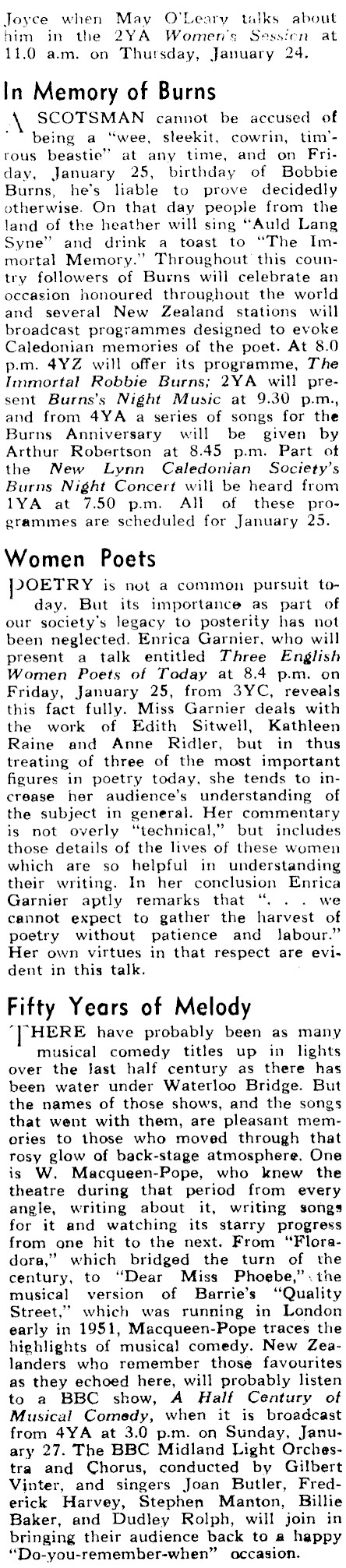 Joyce when May O'Leary talks about him in the 2YA Women's Session at 11.0 a.m. on Thursday, January 24.

In Memory of Burns

A SCOTSMAN cannot be accused of being a "wee, sleekit, cowrin, tim'rous beastie" at any time, and on Friday, January 25, birthday of Bobbie Burns, he's liable to prove decidedly otherwise. On that day people from the land of the heather will sing "Auld Lang Syne" and drink a toast to "The Immortal Memory." Throughout this country followers of Burns will celebrate an occasion honoured throughout the world and several New Zealand stations will broadcast programmes designed to evoke Caledonian memories of the poet. At 8.0 p.m. 4YZ will offer its programme, The Immortal Robbie Burns; 2YA will present Burns's Night Music at 9.30 p.m., and from 4YA a series of songs for the Burns Anniversary will be given by Arthur Robertson at 8.45 p.m. Part of the New Lynn Caledonian Society's Burns Night Concert will be heard from 1YA at 7.50 p.m. All of these programmes are scheduled for January 25.

Women Poets

POETRY is not a common pursuit today. But its importance as part of our society's legacy to posterity has not been neglected. Enrica Garnier, who will present a talk entitled Three English Women Poets of Today at 8.4 p.m. on Friday, January 25, from 3YC, reveals this fact fully. Miss Garnier deals with the work of Edith Sitwell, Kathleen Raine and Anne Ridler, but in thus treating of three of the most important figures in poetry today, she tends to increase her audience's understanding of the subject in general. Her commentary is not overly "technical," but includes those details of the lives of these women which are so helpful in understanding their writing. In her conclusion Enrica Garnier aptly remarks that ". . . we cannot expect to gather the harvest of poetry without patience and labour." Her own virtues in that respect are evident in this talk.

Fifty Years of Melody

THERE have probably been as many musical comedy titles up in lights over the last half century as there has been water under Waterloo Bridge. But the names of those shows, and the songs that went with them, are pleasant memories to those who moved through that rosy glow of back-stage atmosphere. One is W. Macqueen-Pope, who knew the theatre during that period from every angle, writing about it, writing songs for it and watching its starry progress from one hit to the next. From "Floradora," which bridged the turn of the century, to "Dear Miss Phoebe," the musical version of Barrie's "Quality Street," which was running in London early in 1951, Macqueen-Pope traces the highlights of musical comedy. New Zealanders who remember those favourites as they echoed here, will probably listen to a BBC show, A Half Century of Musical Comedy, when it is broadcast from 4YA at 3.0 p.m. on Sunday, January 27. The BBC Midland Light Orchestra and Chorus, conducted by Gilbert Vinter, and singers Joan Butler, Frederick Harvey, Stephen Manton, Billie Baker, and Dudley Rolph, will join in bringing their audience back to a happy "Do-you-remember-when" occasion.